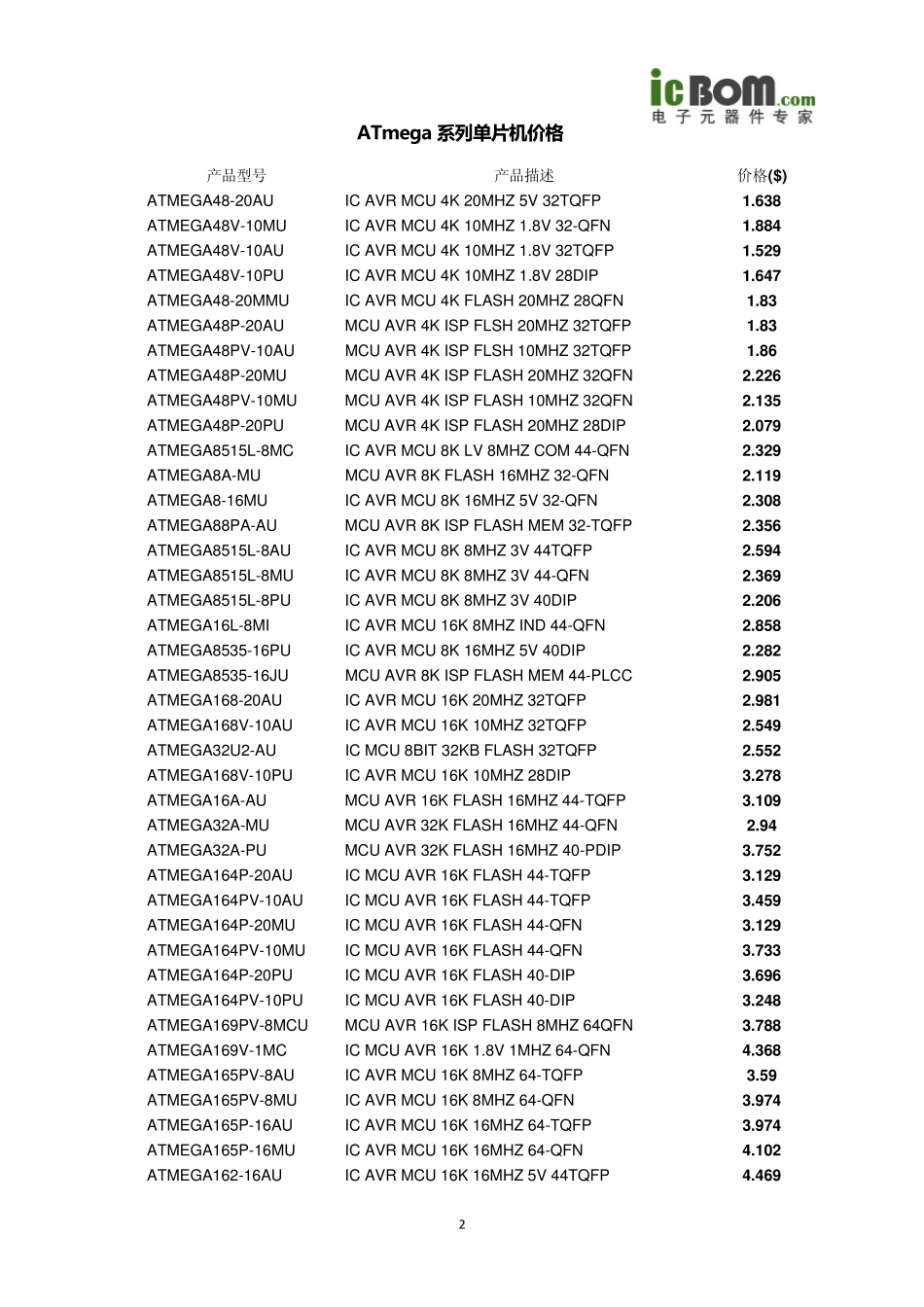 icBOM.com
电子元器件专家

ATmega 系列单片机价格

| 产品型号 | 产品描述 | 价格($) |
|---|---|---|
| ATMEGA48-20AU | IC AVR MCU 4K 20MHZ 5V 32TQFP | 1.638 |
| ATMEGA48V-10MU | IC AVR MCU 4K 10MHZ 1.8V 32-QFN | 1.884 |
| ATMEGA48V-10AU | IC AVR MCU 4K 10MHZ 1.8V 32TQFP | 1.529 |
| ATMEGA48V-10PU | IC AVR MCU 4K 10MHZ 1.8V 28DIP | 1.647 |
| ATMEGA48-20MMU | IC AVR MCU 4K FLASH 20MHZ 28QFN | 1.83 |
| ATMEGA48P-20AU | MCU AVR 4K ISP FLSH 20MHZ 32TQFP | 1.83 |
| ATMEGA48PV-10AU | MCU AVR 4K ISP FLSH 10MHZ 32TQFP | 1.86 |
| ATMEGA48P-20MU | MCU AVR 4K ISP FLASH 20MHZ 32QFN | 2.226 |
| ATMEGA48PV-10MU | MCU AVR 4K ISP FLASH 10MHZ 32QFN | 2.135 |
| ATMEGA48P-20PU | MCU AVR 4K ISP FLASH 20MHZ 28DIP | 2.079 |
| ATMEGA8515L-8MC | IC AVR MCU 8K LV 8MHZ COM 44-QFN | 2.329 |
| ATMEGA8A-MU | MCU AVR 8K FLASH 16MHZ 32-QFN | 2.119 |
| ATMEGA8-16MU | IC AVR MCU 8K 16MHZ 5V 32-QFN | 2.308 |
| ATMEGA88PA-AU | MCU AVR 8K ISP FLASH MEM 32-TQFP | 2.356 |
| ATMEGA8515L-8AU | IC AVR MCU 8K 8MHZ 3V 44TQFP | 2.594 |
| ATMEGA8515L-8MU | IC AVR MCU 8K 8MHZ 3V 44-QFN | 2.369 |
| ATMEGA8515L-8PU | IC AVR MCU 8K 8MHZ 3V 40DIP | 2.206 |
| ATMEGA16L-8MI | IC AVR MCU 16K 8MHZ IND 44-QFN | 2.858 |
| ATMEGA8535-16PU | IC AVR MCU 8K 16MHZ 5V 40DIP | 2.282 |
| ATMEGA8535-16JU | MCU AVR 8K ISP FLASH MEM 44-PLCC | 2.905 |
| ATMEGA168-20AU | IC AVR MCU 16K 20MHZ 32TQFP | 2.981 |
| ATMEGA168V-10AU | IC AVR MCU 16K 10MHZ 32TQFP | 2.549 |
| ATMEGA32U2-AU | IC MCU 8BIT 32KB FLASH 32TQFP | 2.552 |
| ATMEGA168V-10PU | IC AVR MCU 16K 10MHZ 28DIP | 3.278 |
| ATMEGA16A-AU | MCU AVR 16K FLASH 16MHZ 44-TQFP | 3.109 |
| ATMEGA32A-MU | MCU AVR 32K FLASH 16MHZ 44-QFN | 2.94 |
| ATMEGA32A-PU | MCU AVR 32K FLASH 16MHZ 40-PDIP | 3.752 |
| ATMEGA164P-20AU | IC MCU AVR 16K FLASH 44-TQFP | 3.129 |
| ATMEGA164PV-10AU | IC MCU AVR 16K FLASH 44-TQFP | 3.459 |
| ATMEGA164P-20MU | IC MCU AVR 16K FLASH 44-QFN | 3.129 |
| ATMEGA164PV-10MU | IC MCU AVR 16K FLASH 44-QFN | 3.733 |
| ATMEGA164P-20PU | IC MCU AVR 16K FLASH 40-DIP | 3.696 |
| ATMEGA164PV-10PU | IC MCU AVR 16K FLASH 40-DIP | 3.248 |
| ATMEGA169PV-8MCU | MCU AVR 16K ISP FLASH 8MHZ 64QFN | 3.788 |
| ATMEGA169V-1MC | IC MCU AVR 16K 1.8V 1MHZ 64-QFN | 4.368 |
| ATMEGA165PV-8AU | IC AVR MCU 16K 8MHZ 64-TQFP | 3.59 |
| ATMEGA165PV-8MU | IC AVR MCU 16K 8MHZ 64-QFN | 3.974 |
| ATMEGA165P-16AU | IC AVR MCU 16K 16MHZ 64-TQFP | 3.974 |
| ATMEGA165P-16MU | IC AVR MCU 16K 16MHZ 64-QFN | 4.102 |
| ATMEGA162-16AU | IC AVR MCU 16K 16MHZ 5V 44TQFP | 4.469 |

2